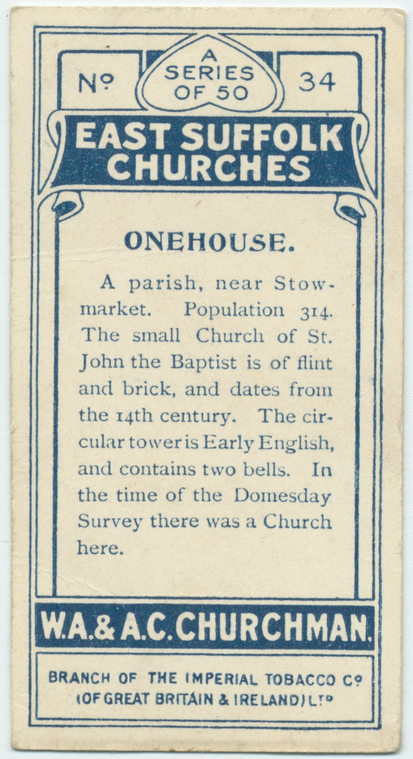 Nº

A SERIES OF 50

34

EAST SUFFOLK CHURCHES

ONEHOUSE.

A parish, near Stowmarket. Population 314. The small Church of St. John the Baptist is of flint and brick, and dates from the 14th century. The circular tower is Early English, and contains two bells. In the time of the Domesday Survey there was a Church here.

W.A.& A.C.CHURCHMAN.

BRANCH OF THE IMPERIAL TOBACCO Cº (OF GREAT BRITAIN & IRELAND) LTD